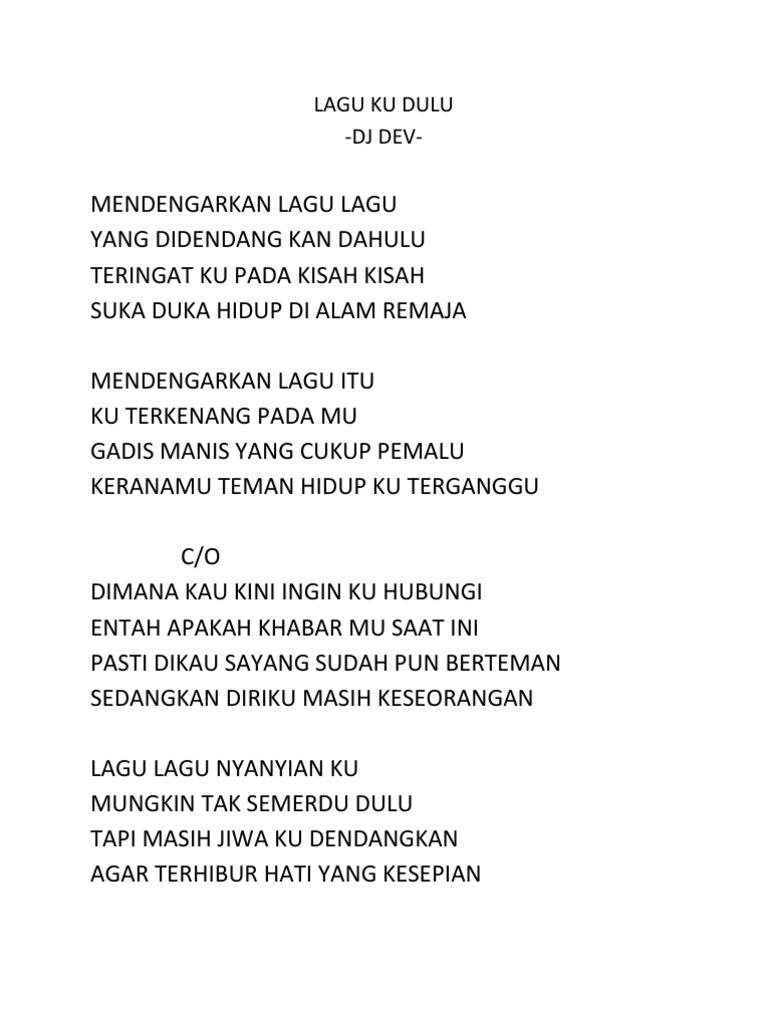 LAGU KU DULU
-DJ DEV-

MENDENGARKAN LAGU LAGU
YANG DIDENDANG KAN DAHULU
TERINGAT KU PADA KISAH KISAH
SUKA DUKA HIDUP DI ALAM REMAJA

MENDENGARKAN LAGU ITU
KU TERKENANG PADA MU
GADIS MANIS YANG CUKUP PEMALU
KERANAMU TEMAN HIDUP KU TERGANGGU

C/O
DIMANA KAU KINI INGIN KU HUBUNGI
ENTAH APAKAH KHABAR MU SAAT INI
PASTI DIKAU SAYANG SUDAH PUN BERTEMAN
SEDANGKAN DIRIKU MASIH KESEORANGAN

LAGU LAGU NYANYIAN KU
MUNGKIN TAK SEMERDU DULU
TAPI MASIH JIWA KU DENDANGKAN
AGAR TERHIBUR HATI YANG KESEPIAN